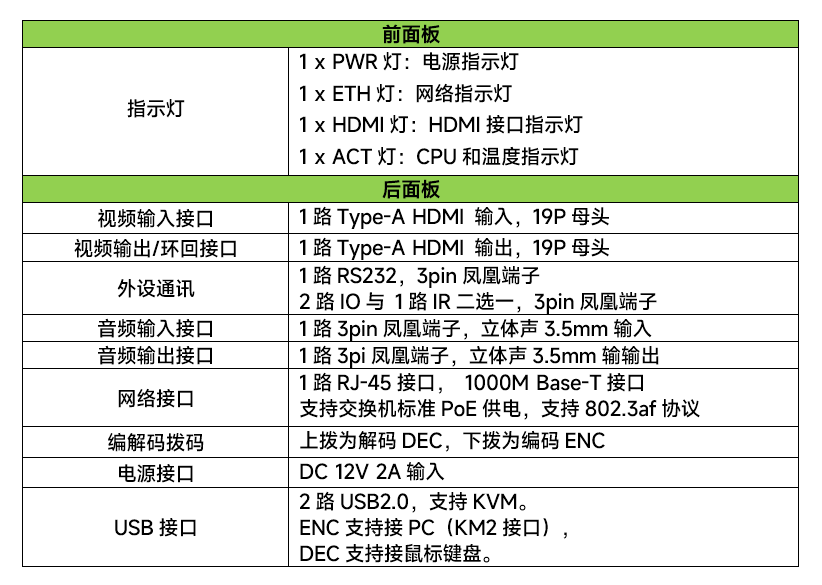 | 前面板 | |
|---|---|
| 指示灯 | 1 x PWR 灯：电源指示灯<br>1 x ETH 灯：网络指示灯<br>1 x HDMI 灯：HDMI 接口指示灯<br>1 x ACT 灯：CPU 和温度指示灯 |
| 后面板 | |
| 视频输入接口 | 1 路 Type-A HDMI 输入，19P 母头 |
| 视频输出/环回接口 | 1 路 Type-A HDMI 输出，19P 母头 |
| 外设通讯 | 1 路 RS232，3pin 凤凰端子<br>2 路 IO 与 1 路 IR 二选一，3pin 凤凰端子 |
| 音频输入接口 | 1 路 3pin 凤凰端子，立体声 3.5mm 输入 |
| 音频输出接口 | 1 路 3pi 凤凰端子，立体声 3.5mm 输输出 |
| 网络接口 | 1 路 RJ-45 接口， 1000M Base-T 接口<br>支持交换机标准 PoE 供电，支持 802.3af 协议 |
| 编解码拨码 | 上拨为解码 DEC，下拨为编码 ENC |
| 电源接口 | DC 12V 2A 输入 |
| USB 接口 | 2 路 USB2.0，支持 KVM。<br>ENC 支持接 PC（KM2 接口），<br>DEC 支持接鼠标键盘。 |